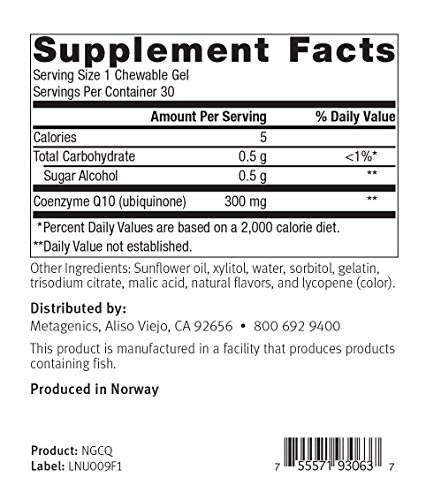 Supplement Facts
Serving Size 1 Chewable Gel
Servings Per Container 30

|  | Amount Per Serving | % Daily Value |
|---|---|---|
| Calories | 5 |  |
| Total Carbohydrate | 0.5 g | <1%* |
| Sugar Alcohol | 0.5 g | ** |
| Coenzyme Q10 (ubiquinone) | 300 mg | ** |

*Percent Daily Values are based on a 2,000 calorie diet.
**Daily Value not established.

Other Ingredients: Sunflower oil, xylitol, water, sorbitol, gelatin, trisodium citrate, malic acid, natural flavors, and lycopene (color).

Distributed by:
Metagenics, Aliso Viejo, CA 92656 • 800 692 9400

This product is manufactured in a facility that produces products containing fish.

Produced in Norway

Product: NGCQ
Label: LNU009F1

7 55571 93063 7